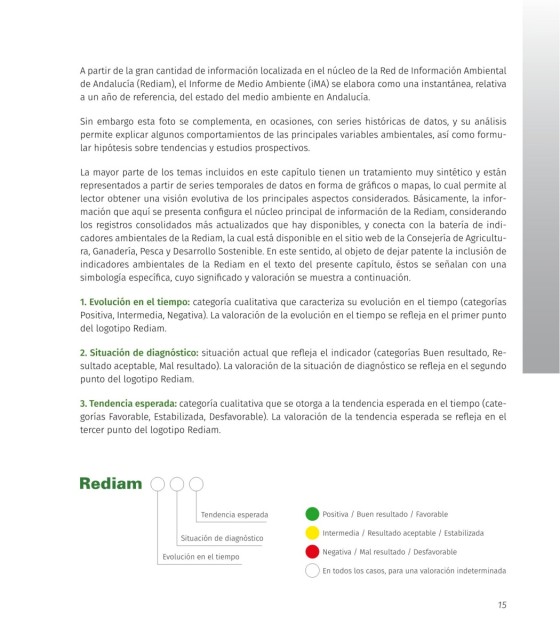 A partir de la gran cantidad de información localizada en el núcleo de la Red de Información Ambiental de Andalucía (Rediam), el Informe de Medio Ambiente (iMA) se elabora como una instantánea, relativa a un año de referencia, del estado del medio ambiente en Andalucía.

Sin embargo esta foto se complementa, en ocasiones, con series históricas de datos, y su análisis permite explicar algunos comportamientos de las principales variables ambientales, así como formular hipótesis sobre tendencias y estudios prospectivos.

La mayor parte de los temas incluidos en este capítulo tienen un tratamiento muy sintético y están representados a partir de series temporales de datos en forma de gráficos o mapas, lo cual permite al lector obtener una visión evolutiva de los principales aspectos considerados. Básicamente, la información que aquí se presenta configura el núcleo principal de información de la Rediam, considerando los registros consolidados más actualizados que hay disponibles, y conecta con la batería de indicadores ambientales de la Rediam, la cual está disponible en el sitio web de la Consejería de Agricultura, Ganadería, Pesca y Desarrollo Sostenible. En este sentido, al objeto de dejar patente la inclusión de indicadores ambientales de la Rediam en el texto del presente capítulo, éstos se señalan con una simbología específica, cuyo significado y valoración se muestra a continuación.

1. Evolución en el tiempo: categoría cualitativa que caracteriza su evolución en el tiempo (categorías Positiva, Intermedia, Negativa). La valoración de la evolución en el tiempo se refleja en el primer punto del logotipo Rediam.

2. Situación de diagnóstico: situación actual que refleja el indicador (categorías Buen resultado, Resultado aceptable, Mal resultado). La valoración de la situación de diagnóstico se refleja en el segundo punto del logotipo Rediam.

3. Tendencia esperada: categoría cualitativa que se otorga a la tendencia esperada en el tiempo (categorías Favorable, Estabilizada, Desfavorable). La valoración de la tendencia esperada se refleja en el tercer punto del logotipo Rediam.

Rediam

Tendencia esperada
Situación de diagnóstico
Evolución en el tiempo

Positiva / Buen resultado / Favorable
Intermedia / Resultado aceptable / Estabilizada
Negativa / Mal resultado / Desfavorable
En todos los casos, para una valoración indeterminada

15